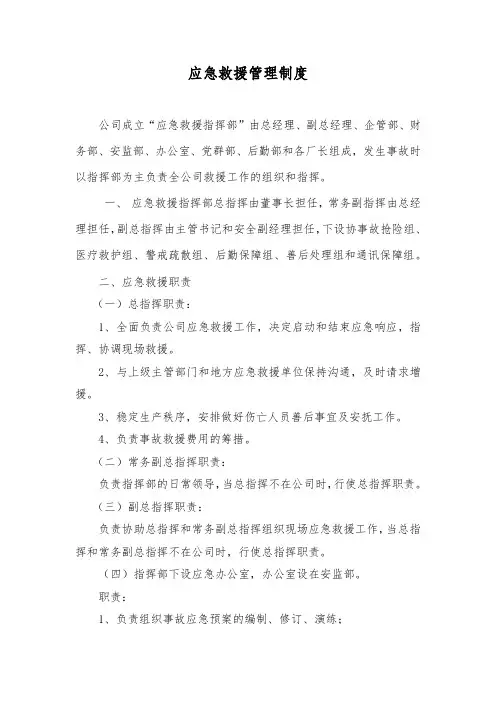 应急救援管理制度

公司成立“应急救援指挥部”由总经理、副总经理、企管部、财务部、安监部、办公室、党群部、后勤部和各厂长组成，发生事故时以指挥部为主负责全公司救援工作的组织和指挥。

一、应急救援指挥部总指挥由董事长担任，常务副指挥由总经理担任，副总指挥由主管书记和安全副经理担任，下设协事故抢险组、医疗救护组、警戒疏散组、后勤保障组、善后处理组和通讯保障组。

二、应急救援职责

（一）总指挥职责：

1、全面负责公司应急救援工作，决定启动和结束应急响应，指挥、协调现场救援。

2、与上级主管部门和地方应急救援单位保持沟通，及时请求增援。

3、稳定生产秩序，安排做好伤亡人员善后事宜及安抚工作。

4、负责事故救援费用的筹措。

（二）常务副总指挥职责：

负责指挥部的日常领导，当总指挥不在公司时，行使总指挥职责。

（三）副总指挥职责：

负责协助总指挥和常务副总指挥组织现场应急救援工作，当总指挥和常务副总指挥不在公司时，行使总指挥职责。

（四）指挥部下设应急办公室，办公室设在安监部。

职责：

1、负责组织事故应急预案的编制、修订、演练；